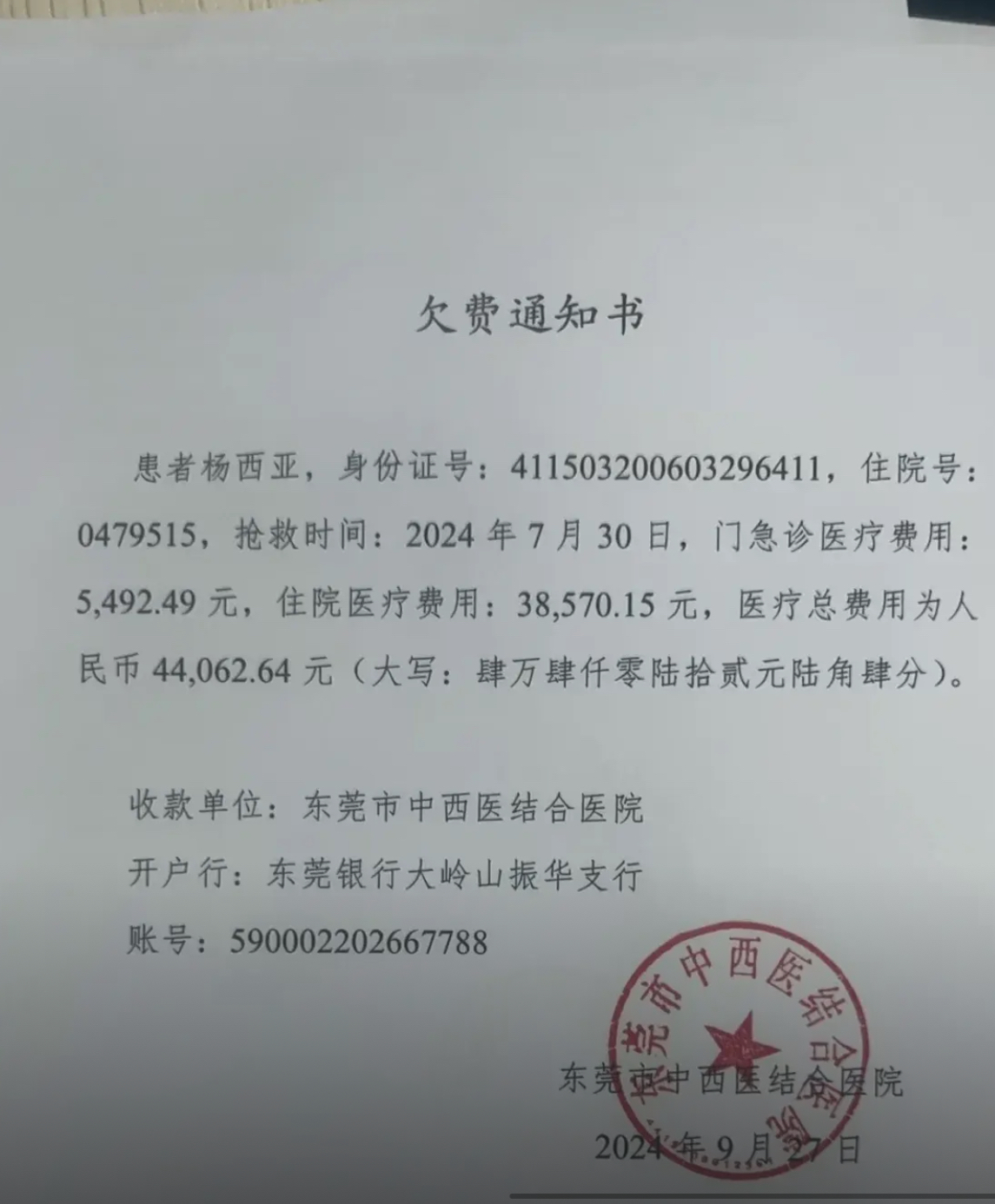 欠费通知书

患者杨西亚，身份证号：411503200603296411，住院号：0479515，抢救时间：2024年7月30日，门急诊医疗费用：5,492.49元，住院医疗费用：38,570.15元，医疗总费用为人民币44,062.64元（大写：肆万肆仟零陆拾贰元陆角肆分）。

收款单位：东莞市中西医结合医院

开户行：东莞银行大岭山振华支行

账号：590002202667788

东莞市中西医结合医院

2024年9月27日

东莞市中西医结合医院